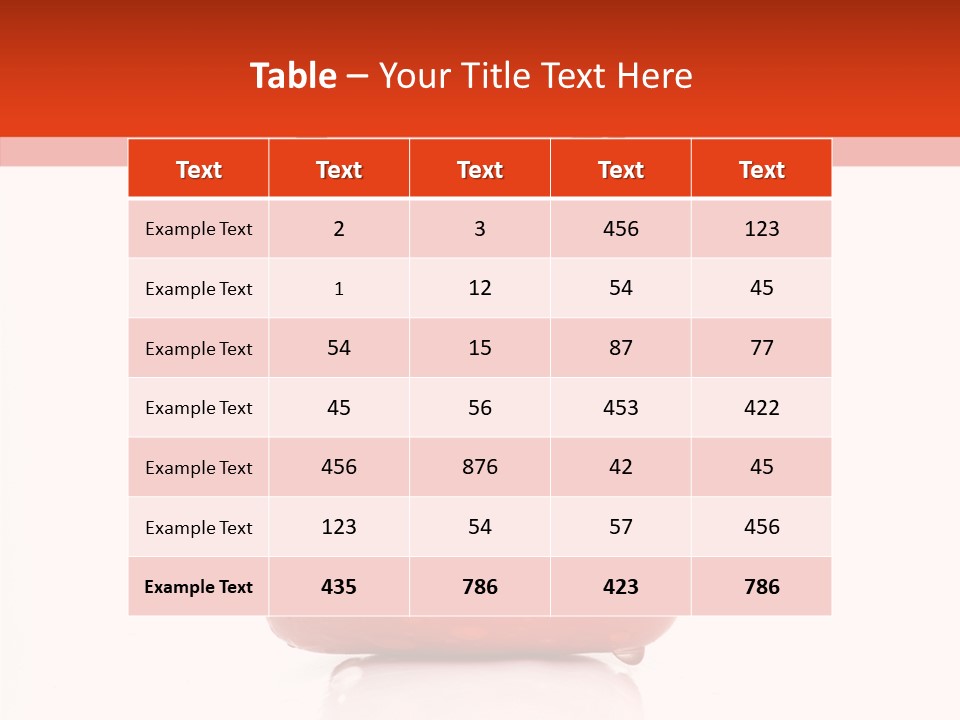 Table – Your Title Text Here

| Text | Text | Text | Text | Text |
|---|---|---|---|---|
| Example Text | 2 | 3 | 456 | 123 |
| Example Text | 1 | 12 | 54 | 45 |
| Example Text | 54 | 15 | 87 | 77 |
| Example Text | 45 | 56 | 453 | 422 |
| Example Text | 456 | 876 | 42 | 45 |
| Example Text | 123 | 54 | 57 | 456 |
| Example Text | 435 | 786 | 423 | 786 |